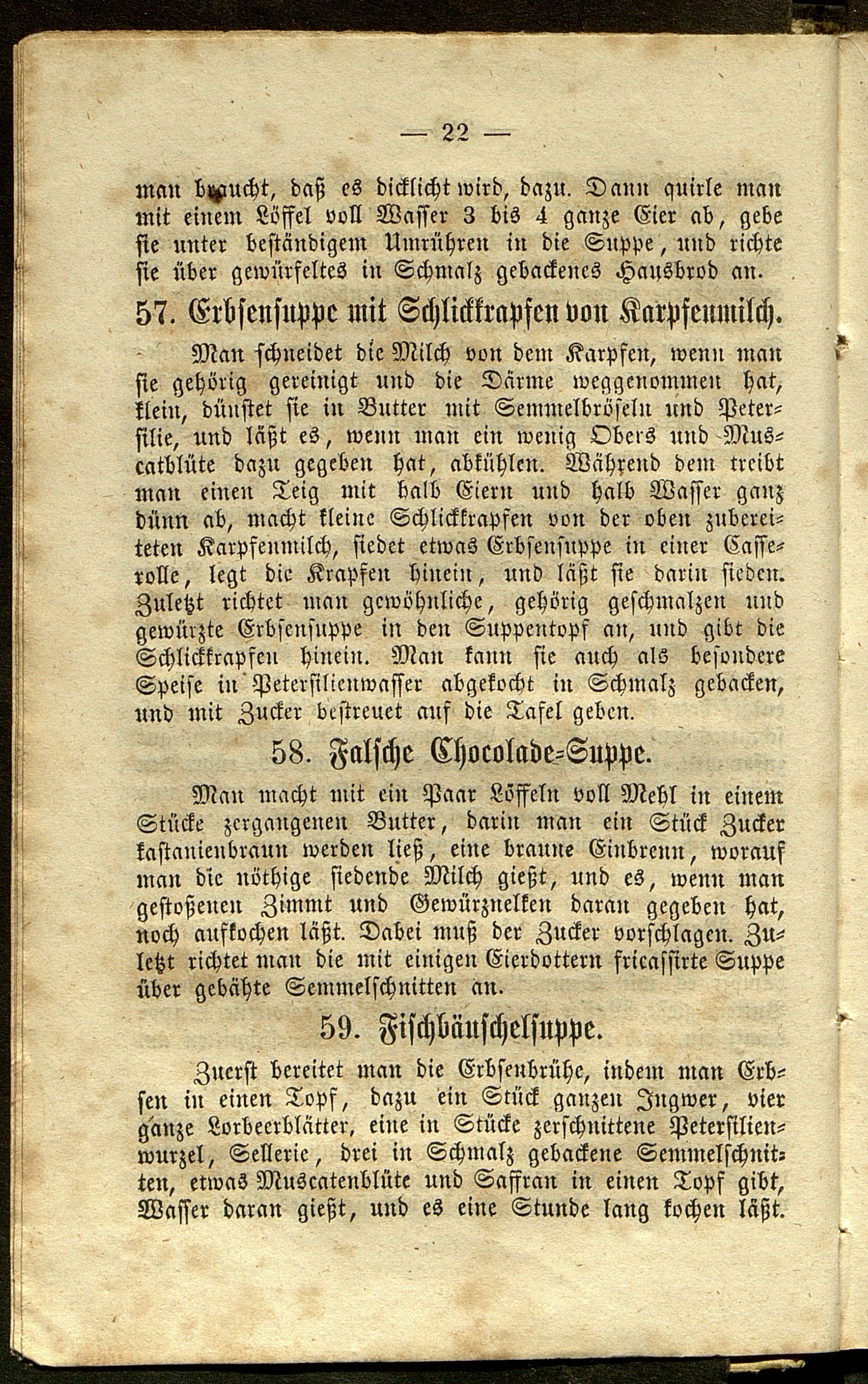 — 22 —

man braucht, daß es dicklicht wird, dazu. Dann quirle man mit einem Löffel voll Wasser 3 bis 4 ganze Eier ab, gebe sie unter beständigem Umrühren in die Suppe, und richte sie über gewürfeltes in Schmalz gebackenes Hausbrod an.

57. Erbsensuppe mit Schlickkrapfen von Karpfenmilch.

Man schneidet die Milch von dem Karpfen, wenn man sie gehörig gereinigt und die Därme weggenommen hat, klein, dünstet sie in Butter mit Semmelbröseln und Petersilie, und läßt es, wenn man ein wenig Obers und Muscatblüte dazu gegeben hat, abkühlen. Während dem treibt man einen Teig mit halb Eiern und halb Wasser ganz dünn ab, macht kleine Schlickkrapfen von der oben zubereiteten Karpfenmilch, siedet etwas Erbsensuppe in einer Casserolle, legt die Krapfen hinein, und läßt sie darin sieden. Zuletzt richtet man gewöhnliche, gehörig geschmalzen und gewürzte Erbsensuppe in den Suppentopf an, und gibt die Schlickkrapfen hinein. Man kann sie auch als besondere Speise in Petersilienwasser abgekocht in Schmalz gebacken, und mit Zucker bestreuet auf die Tafel geben.

58. Falsche Chocolade-Suppe.

Man macht mit ein Paar Löffeln voll Mehl in einem Stücke zergangenen Butter, darin man ein Stück Zucker kastanienbraun werden ließ, eine braune Einbrenn, worauf man die nöthige siedende Milch gießt, und es, wenn man gestoßenen Zimmt und Gewürznelken daran gegeben hat, noch aufkochen läßt. Dabei muß der Zucker vorschlagen. Zuletzt richtet man die mit einigen Eierdottern fricassirte Suppe über gebähte Semmelschnitten an.

59. Fischbäuschelsuppe.

Zuerst bereitet man die Erbsenbrühe, indem man Erbsen in einen Topf, dazu ein Stück ganzen Ingwer, vier ganze Lorbeerblätter, eine in Stücke zerschnittene Petersilienwurzel, Sellerie, drei in Schmalz gebackene Semmelschnitten, etwas Muscatenblüte und Saffran in einen Topf gibt, Wasser daran gießt, und es eine Stunde lang kochen läßt.